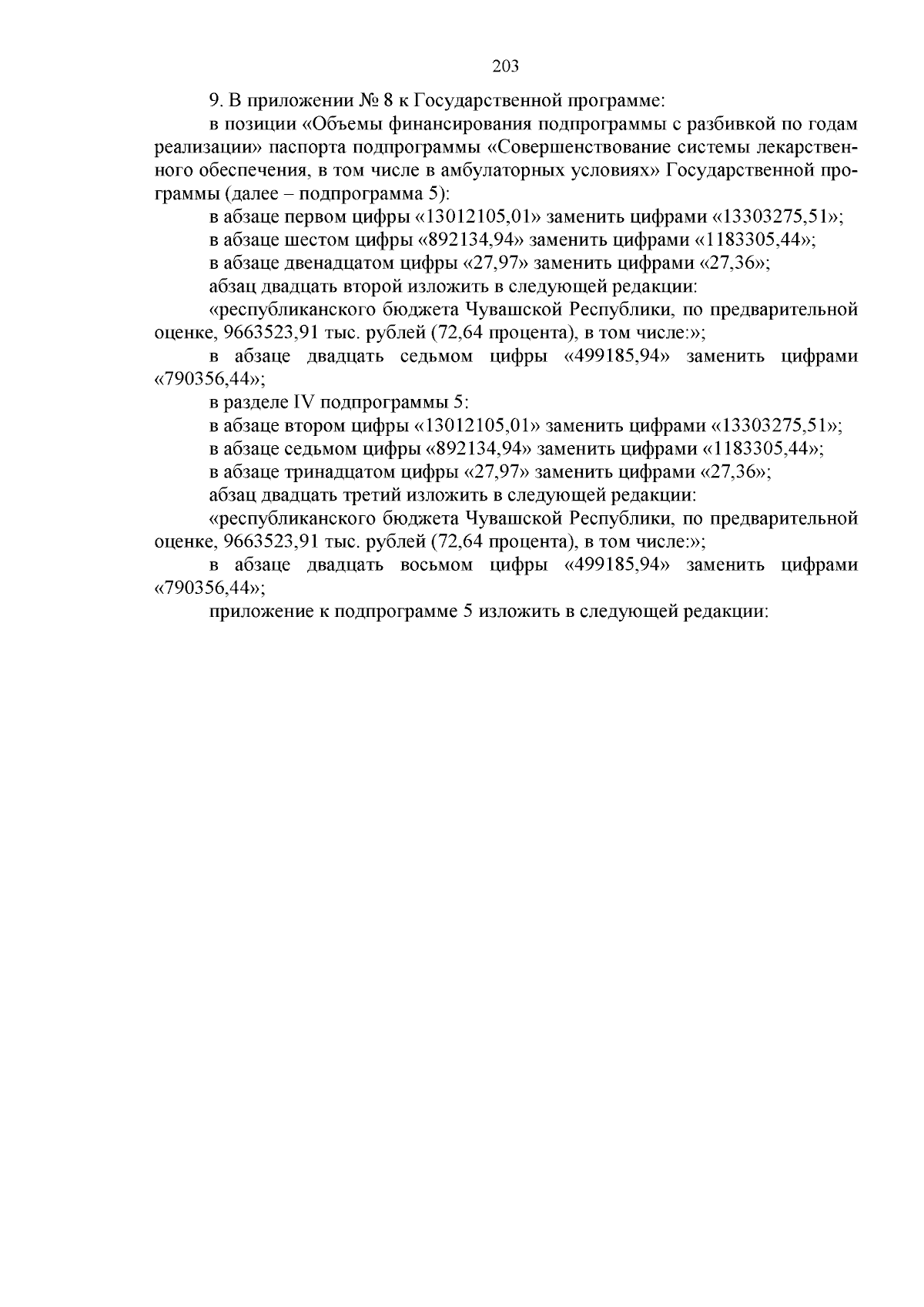 203

9. В приложении № 8 к Государственной программе:

в позиции «Объемы финансирования подпрограммы с разбивкой по годам реализации» паспорта подпрограммы «Совершенствование системы лекарственного обеспечения, в том числе в амбулаторных условиях» Государственной программы (далее – подпрограмма 5):

в абзаце первом цифры «13012105,01» заменить цифрами «13303275,51»;

в абзаце шестом цифры «892134,94» заменить цифрами «1183305,44»;

в абзаце двенадцатом цифры «27,97» заменить цифрами «27,36»;

абзац двадцать второй изложить в следующей редакции:

«республиканского бюджета Чувашской Республики, по предварительной оценке, 9663523,91 тыс. рублей (72,64 процента), в том числе:»;

в абзаце двадцать седьмом цифры «499185,94» заменить цифрами «790356,44»;

в разделе IV подпрограммы 5:

в абзаце втором цифры «13012105,01» заменить цифрами «13303275,51»;

в абзаце седьмом цифры «892134,94» заменить цифрами «1183305,44»;

в абзаце тринадцатом цифры «27,97» заменить цифрами «27,36»;

абзац двадцать третий изложить в следующей редакции:

«республиканского бюджета Чувашской Республики, по предварительной оценке, 9663523,91 тыс. рублей (72,64 процента), в том числе:»;

в абзаце двадцать восьмом цифры «499185,94» заменить цифрами «790356,44»;

приложение к подпрограмме 5 изложить в следующей редакции: